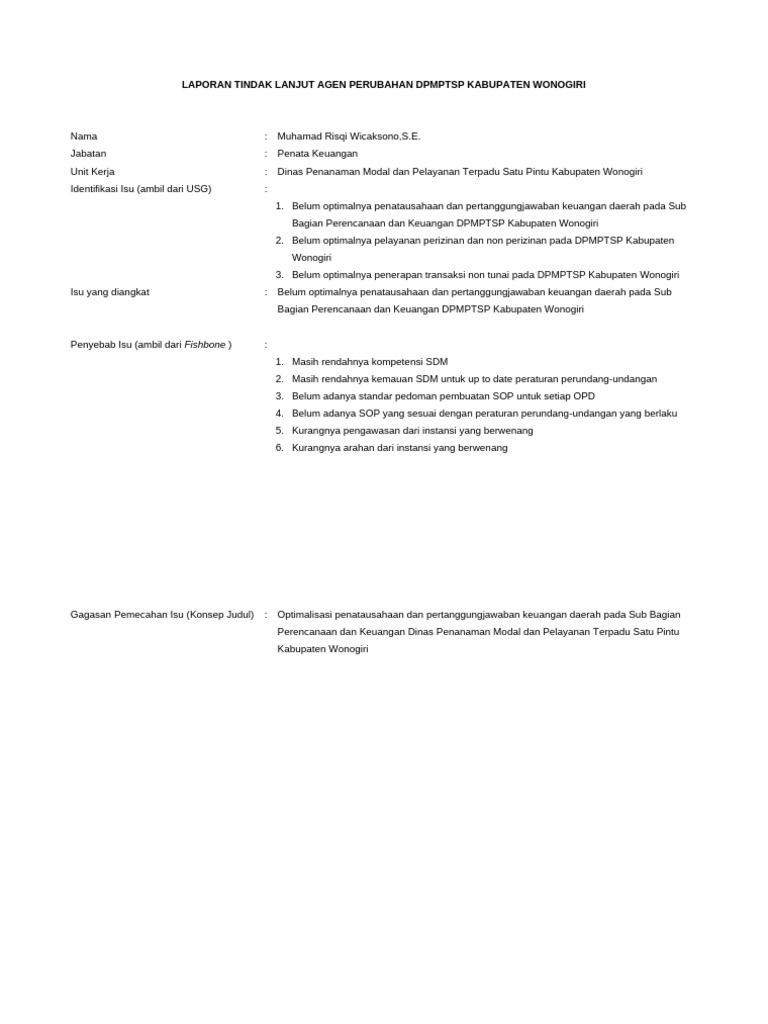 LAPORAN TINDAK LANJUT AGEN PERUBAHAN DPMPTSP KABUPATEN WONOGIRI

Nama : Muhamad Risqi Wicaksono,S.E.
Jabatan : Penata Keuangan
Unit Kerja : Dinas Penanaman Modal dan Pelayanan Terpadu Satu Pintu Kabupaten Wonogiri
Identifikasi Isu (ambil dari USG) :

1. Belum optimalnya penatausahaan dan pertanggungjawaban keuangan daerah pada Sub Bagian Perencanaan dan Keuangan DPMPTSP Kabupaten Wonogiri
2. Belum optimalnya pelayanan perizinan dan non perizinan pada DPMPTSP Kabupaten Wonogiri
3. Belum optimalnya penerapan transaksi non tunai pada DPMPTSP Kabupaten Wonogiri

Isu yang diangkat : Belum optimalnya penatausahaan dan pertanggungjawaban keuangan daerah pada Sub Bagian Perencanaan dan Keuangan DPMPTSP Kabupaten Wonogiri

Penyebab Isu (ambil dari Fishbone ) :

1. Masih rendahnya kompetensi SDM
2. Masih rendahnya kemauan SDM untuk up to date peraturan perundang-undangan
3. Belum adanya standar pedoman pembuatan SOP untuk setiap OPD
4. Belum adanya SOP yang sesuai dengan peraturan perundang-undangan yang berlaku
5. Kurangnya pengawasan dari instansi yang berwenang
6. Kurangnya arahan dari instansi yang berwenang

Gagasan Pemecahan Isu (Konsep Judul) : Optimalisasi penatausahaan dan pertanggungjawaban keuangan daerah pada Sub Bagian Perencanaan dan Keuangan Dinas Penanaman Modal dan Pelayanan Terpadu Satu Pintu Kabupaten Wonogiri